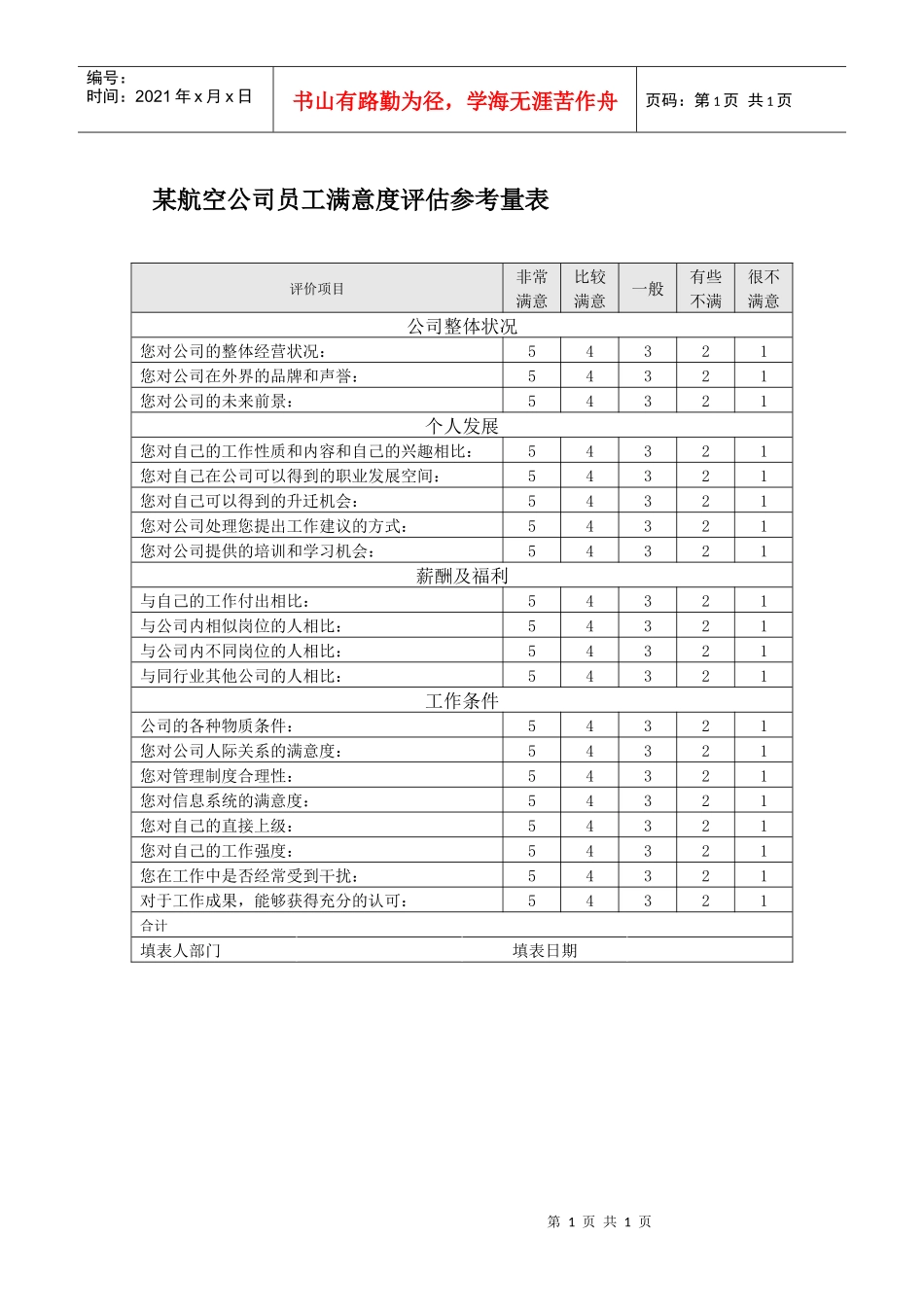 编号：
时间：2021年x月x日

书山有路勤为径，学海无涯苦作舟

页码：第1页 共1页

某航空公司员工满意度评估参考量表

| 评价项目 | 非常满意 | 比较满意 | 一般 | 有些不满 | 很不满意 |
|---|---|---|---|---|---|
| 公司整体状况 | | | | | |
| 您对公司的整体经营状况： | 5 | 4 | 3 | 2 | 1 |
| 您对公司在外界的品牌和声誉： | 5 | 4 | 3 | 2 | 1 |
| 您对公司的未来前景： | 5 | 4 | 3 | 2 | 1 |
| 个人发展 | | | | | |
| 您对自己的工作性质和内容和自己的兴趣相比： | 5 | 4 | 3 | 2 | 1 |
| 您对自己在公司可以得到的职业发展空间： | 5 | 4 | 3 | 2 | 1 |
| 您对自己可以得到的升迁机会： | 5 | 4 | 3 | 2 | 1 |
| 您对公司处理您提出工作建议的方式： | 5 | 4 | 3 | 2 | 1 |
| 您对公司提供的培训和学习机会： | 5 | 4 | 3 | 2 | 1 |
| 薪酬及福利 | | | | | |
| 与自己的工作付出相比： | 5 | 4 | 3 | 2 | 1 |
| 与公司内相似岗位的人相比： | 5 | 4 | 3 | 2 | 1 |
| 与公司内不同岗位的人相比： | 5 | 4 | 3 | 2 | 1 |
| 与同行业其他公司的人相比： | 5 | 4 | 3 | 2 | 1 |
| 工作条件 | | | | | |
| 公司的各种物质条件： | 5 | 4 | 3 | 2 | 1 |
| 您对公司人际关系的满意度： | 5 | 4 | 3 | 2 | 1 |
| 您对管理制度合理性： | 5 | 4 | 3 | 2 | 1 |
| 您对信息系统的满意度： | 5 | 4 | 3 | 2 | 1 |
| 您对自己的直接上级： | 5 | 4 | 3 | 2 | 1 |
| 您对自己的工作强度： | 5 | 4 | 3 | 2 | 1 |
| 您在工作中是否经常受到干扰： | 5 | 4 | 3 | 2 | 1 |
| 对于工作成果，能够获得充分的认可： | 5 | 4 | 3 | 2 | 1 |
| 合计 | | | | | |
| 填表人部门 | 填表日期 | | | | |

第1页 共1页